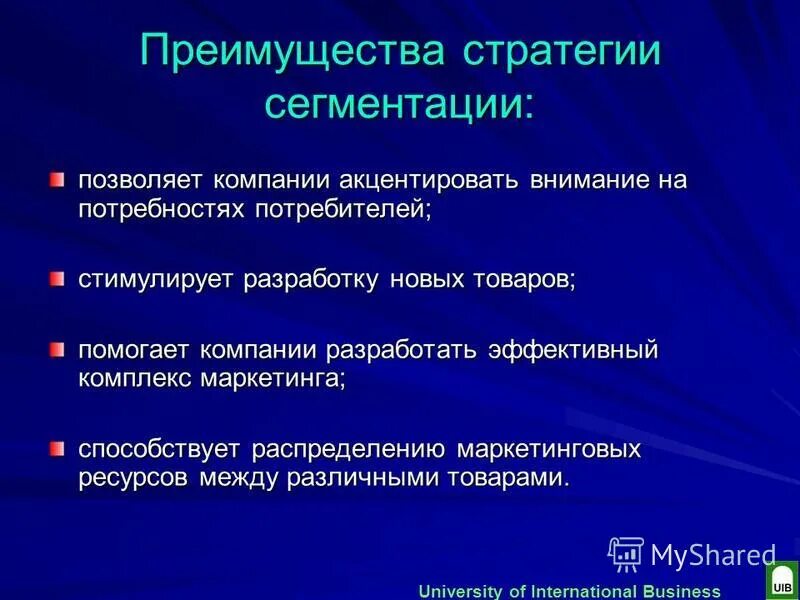 Преимущества стратегии сегментации:

позволяет компании акцентировать внимание на потребностях потребителей;

стимулирует разработку новых товаров;

помогает компании разработать эффективный комплекс маркетинга;

способствует распределению маркетинговых ресурсов между различными товарами.

MyShared

University of International Business

UIB